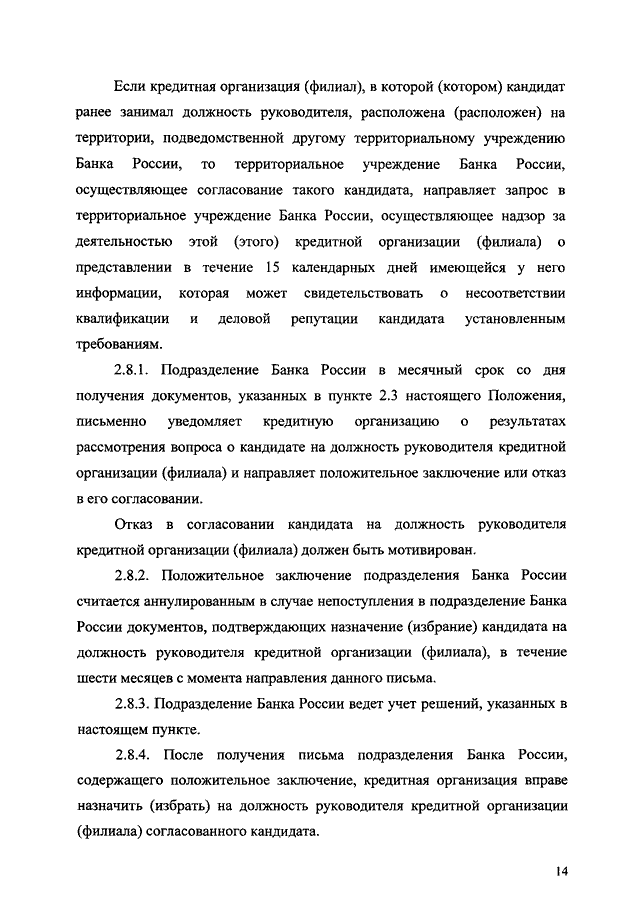 Если кредитная организация (филиал), в которой (котором) кандидат ранее занимал должность руководителя, расположена (расположен) на территории, подведомственной другому территориальному учреждению Банка России, то территориальное учреждение Банка России, осуществляющее согласование такого кандидата, направляет запрос в территориальное учреждение Банка России, осуществляющее надзор за деятельностью этой (этого) кредитной организации (филиала) о представлении в течение 15 календарных дней имеющейся у него информации, которая может свидетельствовать о несоответствии квалификации и деловой репутации кандидата установленным требованиям.

2.8.1. Подразделение Банка России в месячный срок со дня получения документов, указанных в пункте 2.3 настоящего Положения, письменно уведомляет кредитную организацию о результатах рассмотрения вопроса о кандидате на должность руководителя кредитной организации (филиала) и направляет положительное заключение или отказ в его согласовании.

Отказ в согласовании кандидата на должность руководителя кредитной организации (филиала) должен быть мотивирован.

2.8.2. Положительное заключение подразделения Банка России считается аннулированным в случае непоступления в подразделение Банка России документов, подтверждающих назначение (избрание) кандидата на должность руководителя кредитной организации (филиала), в течение шести месяцев с момента направления данного письма.

2.8.3. Подразделение Банка России ведет учет решений, указанных в настоящем пункте.

2.8.4. После получения письма подразделения Банка России, содержащего положительное заключение, кредитная организация вправе назначить (избрать) на должность руководителя кредитной организации (филиала) согласованного кандидата.

14